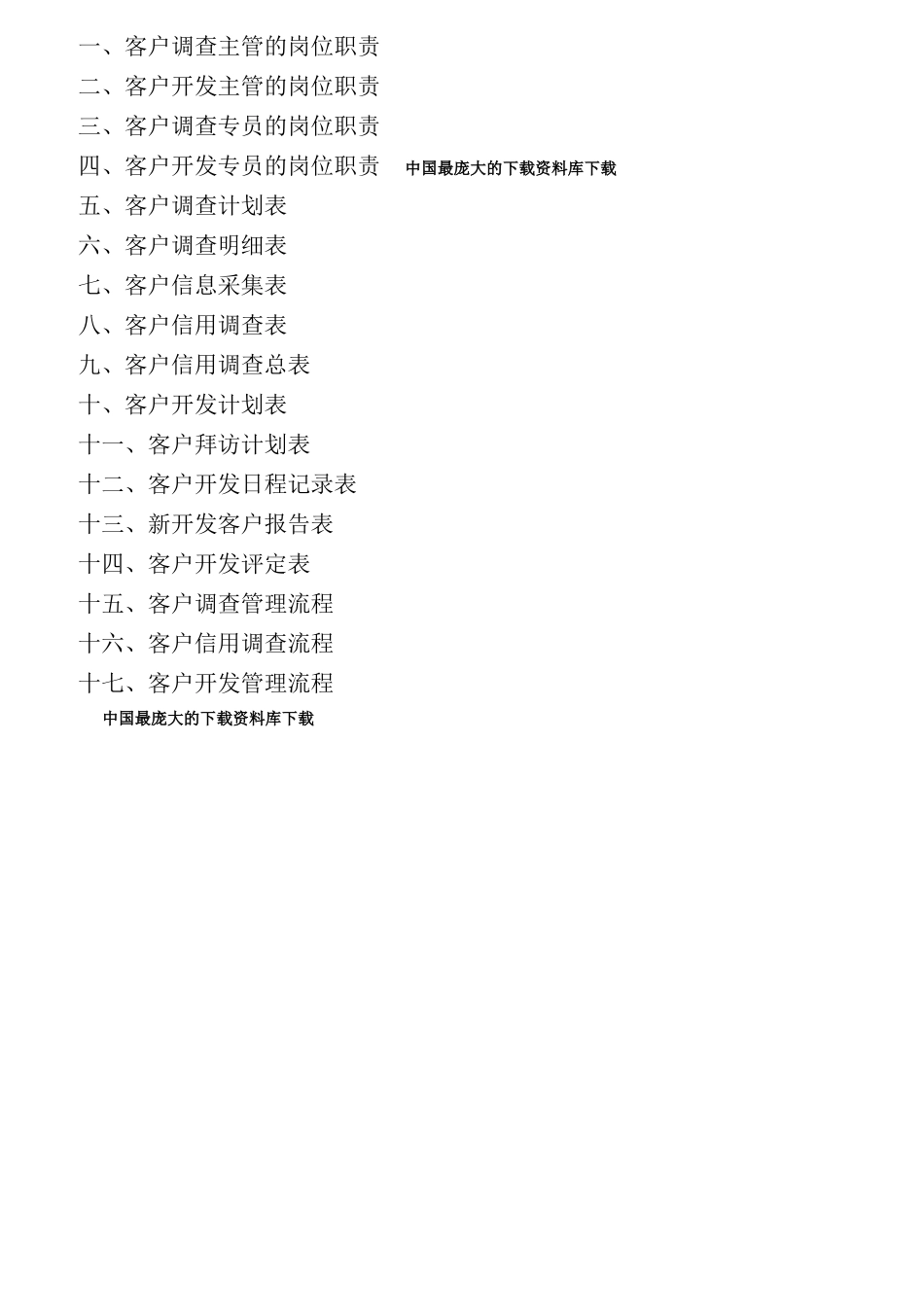 一、客户调查主管的岗位职责
二、客户开发主管的岗位职责
三、客户调查专员的岗位职责
四、客户开发专员的岗位职责 中国最庞大的下载资料库下载
五、客户调查计划表
六、客户调查明细表
七、客户信息采集表
八、客户信用调查表
九、客户信用调查总表
十、客户开发计划表
十一、客户拜访计划表
十二、客户开发日程记录表
十三、新开发客户报告表
十四、客户开发评定表
十五、客户调查管理流程
十六、客户信用调查流程
十七、客户开发管理流程
中国最庞大的下载资料库下载